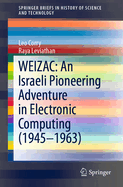 SPRINGER BRIEFS IN HISTORY OF SCIENCE AND TECHNOLOGY

Leo Corry
Raya Leviathan

WEIZAC: An Israeli Pioneering Adventure in Electronic Computing (1945–1963)

Springer